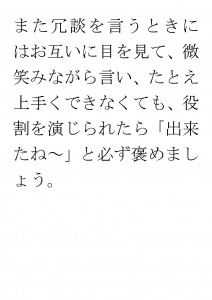 また冗談を言うときにはお互いに目を見て、微笑みながら言い、たとえ上手くできなくても、役割を演じられたら「出来たね～」と必ず褒めましょう。